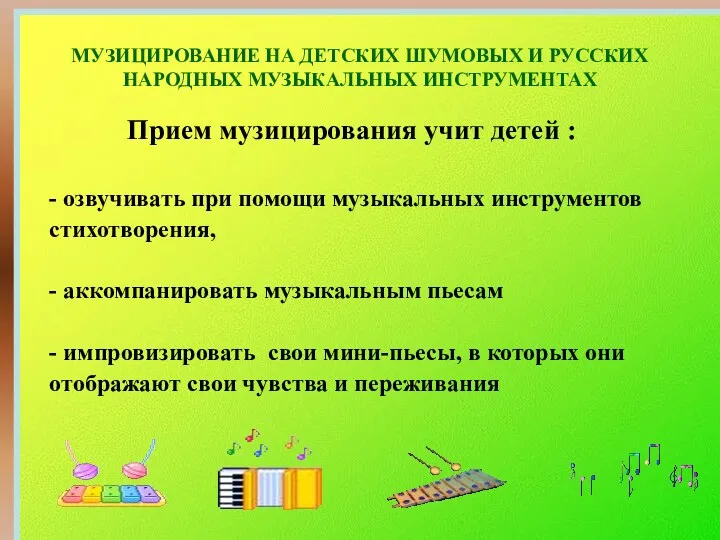 МУЗИЦИРОВАНИЕ НА ДЕТСКИХ ШУМОВЫХ И РУССКИХ НАРОДНЫХ МУЗЫКАЛЬНЫХ ИНСТРУМЕНТАХ

Прием музицирования учит детей :

- озвучивать при помощи музыкальных инструментов стихотворения,

- аккомпанировать музыкальным пьесам

- импровизировать свои мини-пьесы, в которых они отображают свои чувства и переживания